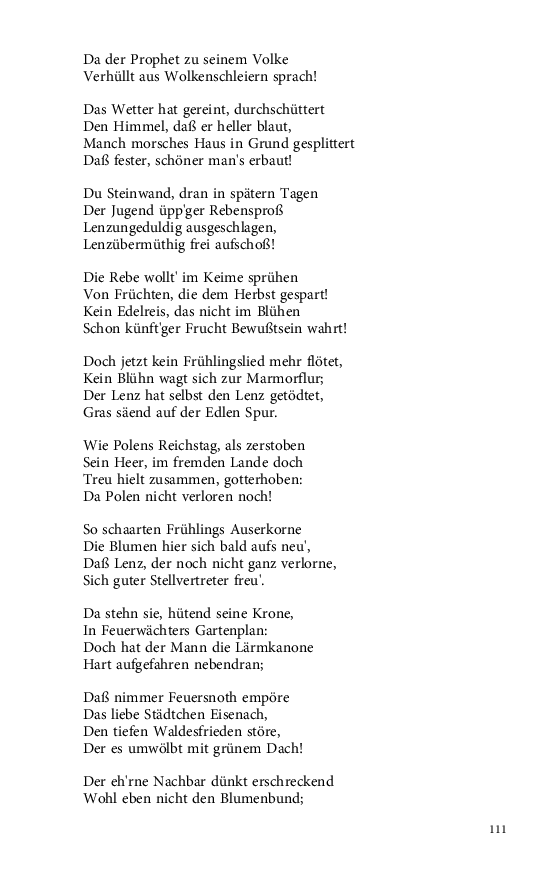 Da der Prophet zu seinem Volke
Verhüllt aus Wolkenschleiern sprach!

Das Wetter hat gereint, durchschüttert
Den Himmel, daß er heller blaut,
Manch morsches Haus in Grund gesplittert
Daß fester, schöner man's erbaut!

Du Steinwand, dran in spätern Tagen
Der Jugend üpp'ger Rebensproß
Lenzungeduldig ausgeschlagen,
Lenzübermüthig frei aufschoß!

Die Rebe wollt' im Keime sprühen
Von Früchten, die dem Herbst gespart!
Kein Edelreis, das nicht im Blühen
Schon künft'ger Frucht Bewußtsein wahrt!

Doch jetzt kein Frühlingslied mehr flötet,
Kein Blühn wagt sich zur Marmorflur;
Der Lenz hat selbst den Lenz getödtet,
Gras säend auf der Edlen Spur.

Wie Polens Reichstag, als zerstoben
Sein Heer, im fremden Lande doch
Treu hielt zusammen, gotterhoben:
Da Polen nicht verloren noch!

So schaarten Frühlings Auserkorne
Die Blumen hier sich bald aufs neu',
Daß Lenz, der noch nicht ganz verlorne,
Sich guter Stellvertreter freu'.

Da stehn sie, hütend seine Krone,
In Feuerwächters Gartenplan:
Doch hat der Mann die Lärmkanone
Hart aufgefahren nebendran;

Daß nimmer Feuersnoth empöre
Das liebe Städtchen Eisenach,
Den tiefen Waldesfrieden störe,
Der es umwölbt mit grünem Dach!

Der eh'rne Nachbar dünkt erschreckend
Wohl eben nicht den Blumenbund;

111